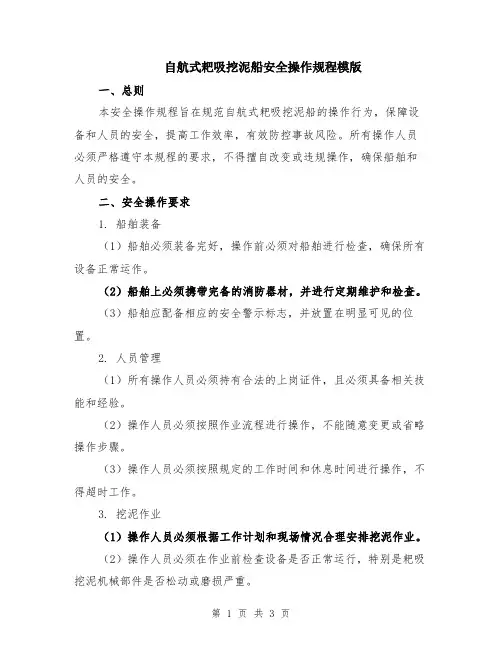 自航式耙吸挖泥船安全操作规程模版

一、总则

本安全操作规程旨在规范自航式耙吸挖泥船的操作行为，保障设备和人员的安全，提高工作效率，有效防控事故风险。所有操作人员必须严格遵守本规程的要求，不得擅自改变或违规操作，确保船舶和人员的安全。

二、安全操作要求

1. 船舶装备

（1）船舶必须装备完好，操作前必须对船舶进行检查，确保所有设备正常运作。

（2）船舶上必须携带完备的消防器材，并进行定期维护和检查。

（3）船舶应配备相应的安全警示标志，并放置在明显可见的位置。

2. 人员管理

（1）所有操作人员必须持有合法的上岗证件，且必须具备相关技能和经验。

（2）操作人员必须按照作业流程进行操作，不能随意变更或省略操作步骤。

（3）操作人员必须按照规定的工作时间和休息时间进行操作，不得超时工作。

3. 挖泥作业

（1）操作人员必须根据工作计划和现场情况合理安排挖泥作业。

（2）操作人员必须在作业前检查设备是否正常运行，特别是耙吸挖泥机械部件是否松动或磨损严重。

第 1 页 共 3 页